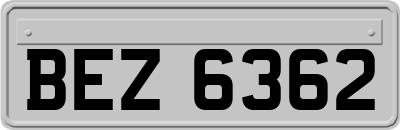 BEZ 6362